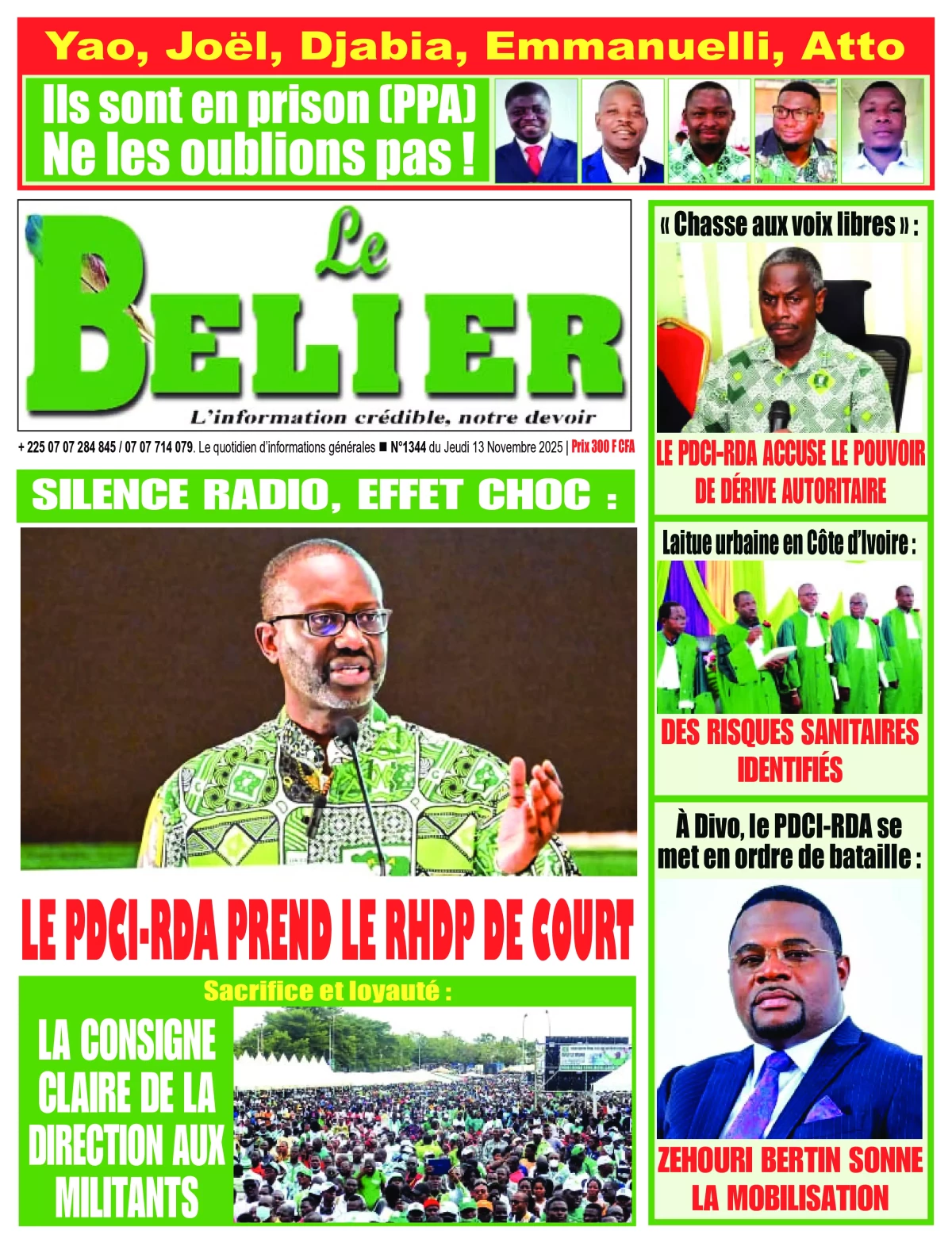 Yao, Joël, Djabia, Emmanuelli, Atto

Ils sont en prison (PPA) Ne les oublions pas !

Le BELIER

L'information crédible, notre devoir

+ 225 07 07 284 845 / 07 07 714 079. Le quotidien d'informations générales ■ N°1344 du Jeudi 13 Novembre 2025 | Prix 300 F CFA

SILENCE RADIO, EFFET CHOC :

LE PDCI-RDA PREND LE RHDP DE COURT

Sacrifice et loyauté :

LA CONSIGNE CLAIRE DE LA DIRECTION AUX MILITANTS

« Chasse aux voix libres » :

LE PDCI-RDA ACCUSE LE POUVOIR DE DÉRIVE AUTORITAIRE

Laitue urbaine en Côte d'Ivoire :

DES RISQUES SANITAIRES IDENTIFIÉS

À Divo, le PDCI-RDA se met en ordre de bataille :

ZEHOURI BERTIN SONNE LA MOBILISATION